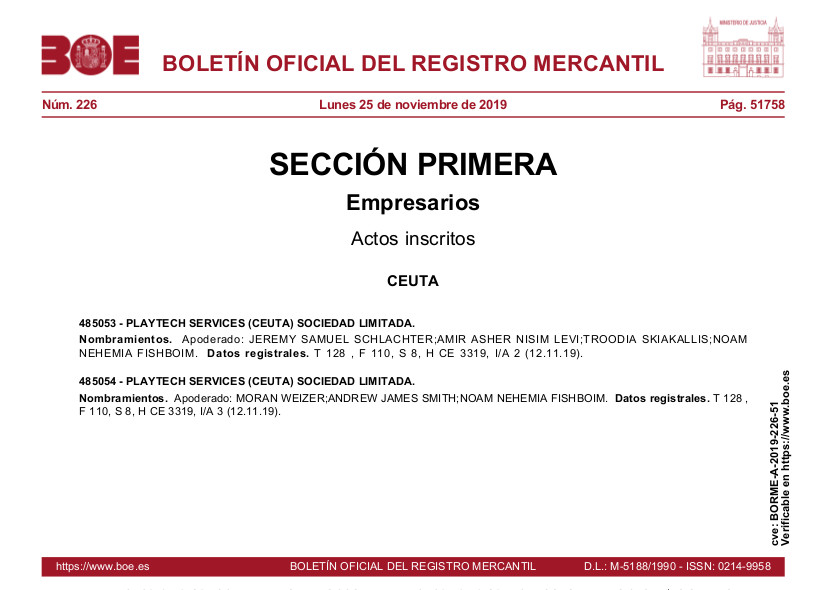 BOE

BOLETÍN OFICIAL DEL REGISTRO MERCANTIL

MINISTERIO DE JUSTICIA

Núm. 226 Lunes 25 de noviembre de 2019 Pág. 51758

SECCIÓN PRIMERA

Empresarios

Actos inscritos

CEUTA

485053 - PLAYTECH SERVICES (CEUTA) SOCIEDAD LIMITADA.

Nombramientos. Apoderado: JEREMY SAMUEL SCHLACHTER;AMIR ASHER NISIM LEVI;TROODIA SKIAKALLIS;NOAM NEHEMIA FISHBOIM. Datos registrales. T 128 , F 110, S 8, H CE 3319, I/A 2 (12.11.19).

485054 - PLAYTECH SERVICES (CEUTA) SOCIEDAD LIMITADA.

Nombramientos. Apoderado: MORAN WEIZER;ANDREW JAMES SMITH;NOAM NEHEMIA FISHBOIM. Datos registrales. T 128 , F 110, S 8, H CE 3319, I/A 3 (12.11.19).

cve: BORME-A-2019-226-51
Verificable en https://www.boe.es

https://www.boe.es BOLETÍN OFICIAL DEL REGISTRO MERCANTIL D.L.: M-5188/1990 - ISSN: 0214-9958